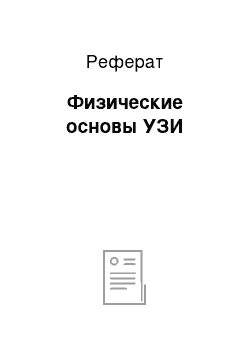 Реферат

Физические основы УЗИ